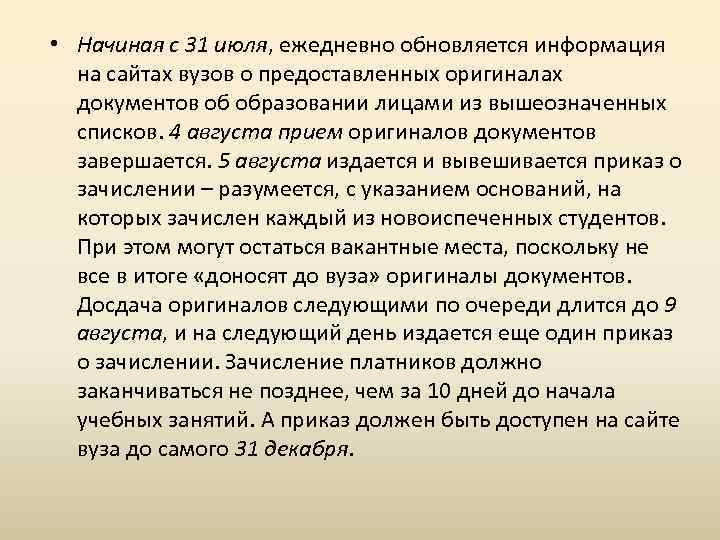 • Начиная с 31 июля, ежедневно обновляется информация на сайтах вузов о предоставленных оригиналах документов об образовании лицами из вышеозначенных списков. 4 августа прием оригиналов документов завершается. 5 августа издается и вывешивается приказ о зачислении – разумеется, с указанием оснований, на которых зачислен каждый из новоиспеченных студентов. При этом могут остаться вакантные места, поскольку не все в итоге «доносят до вуза» оригиналы документов. Досдача оригиналов следующими по очереди длится до 9 августа, и на следующий день издается еще один приказ о зачислении. Зачисление платников должно заканчиваться не позднее, чем за 10 дней до начала учебных занятий. А приказ должен быть доступен на сайте вуза до самого 31 декабря.